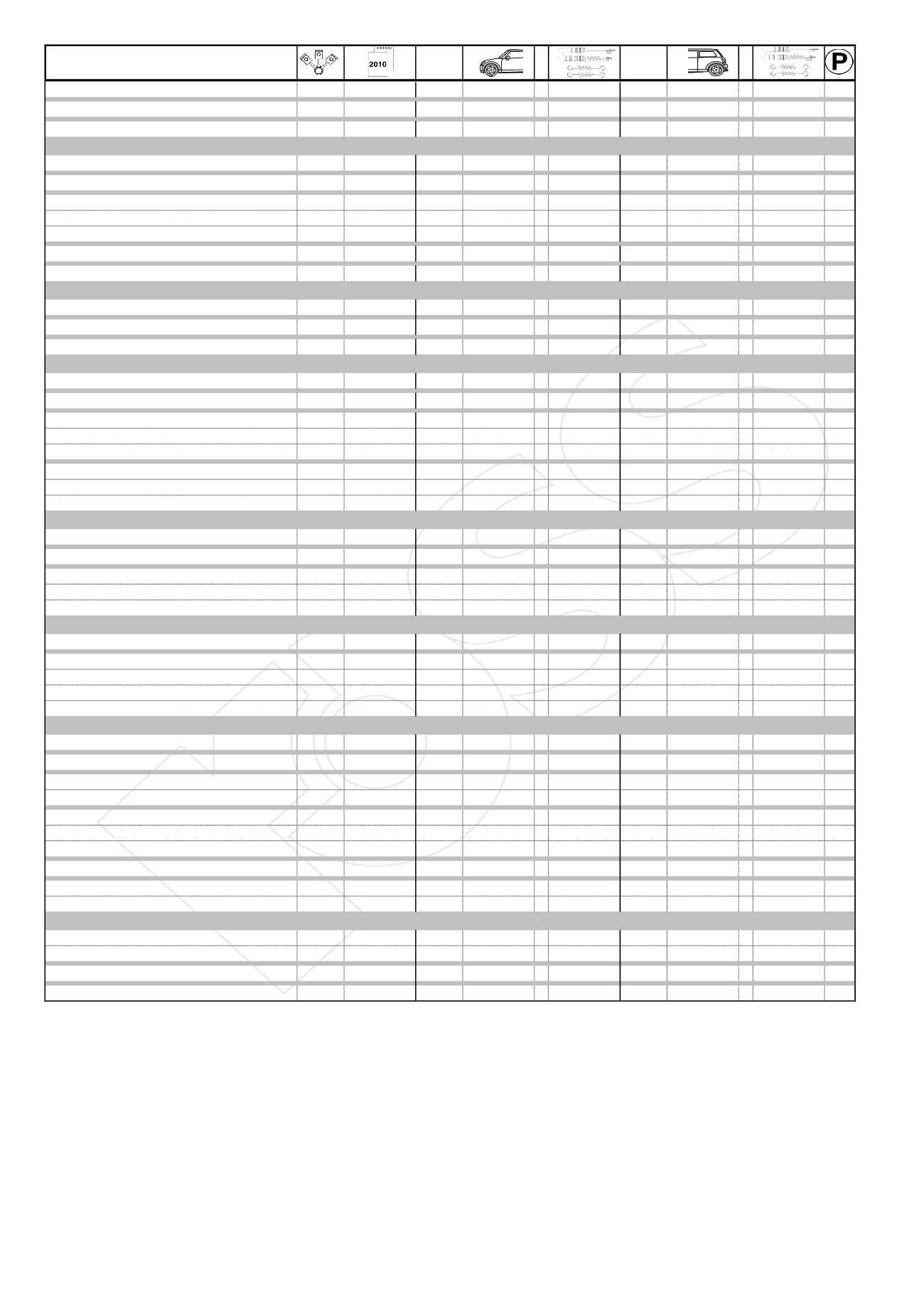 2010

P